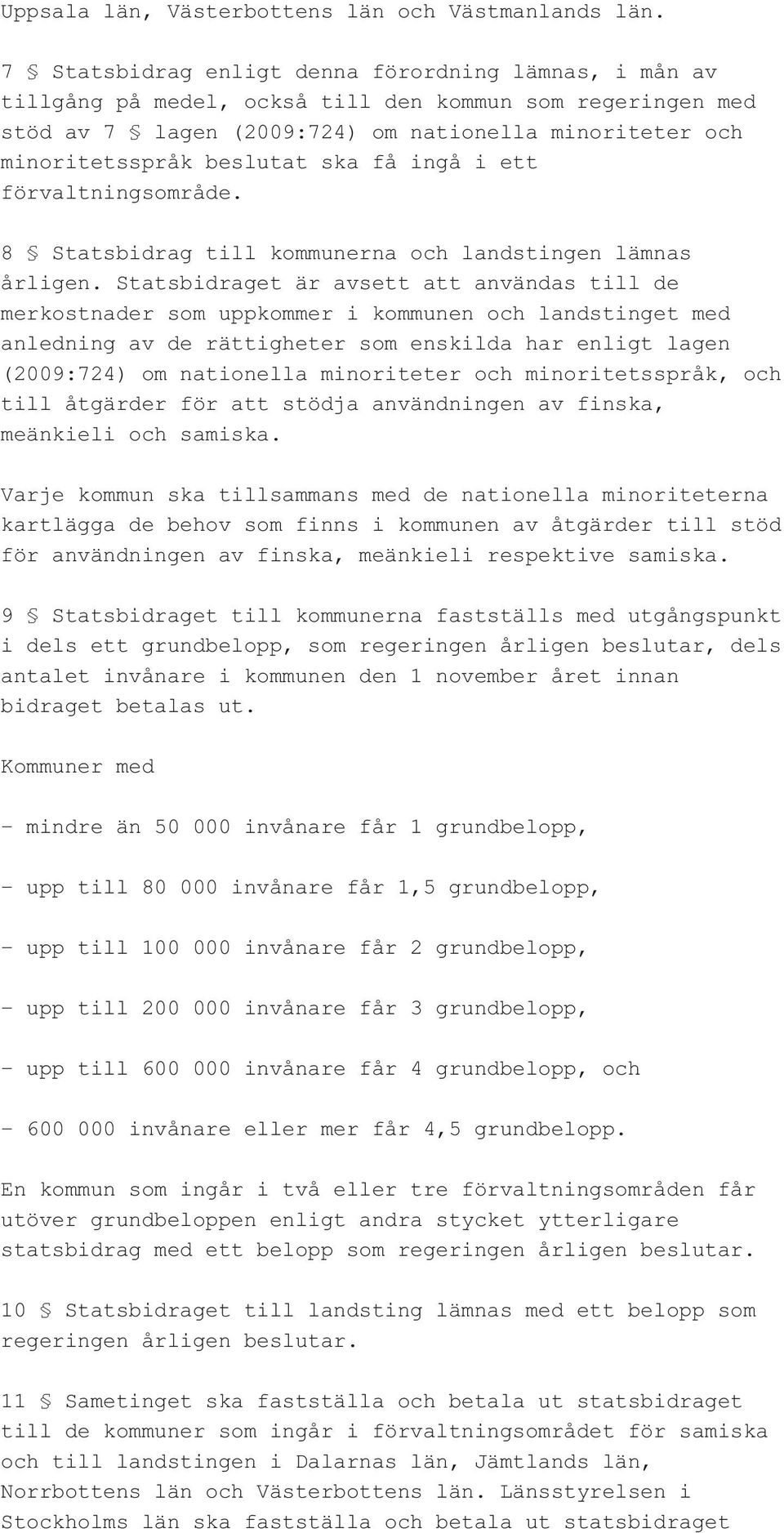 Uppsala län, Västerbottens län och Västmanlands län.

7 § Statsbidrag enligt denna förordning lämnas, i mån av tillgång på medel, också till den kommun som regeringen med stöd av 7 § lagen (2009:724) om nationella minoriteter och minoritetsspråk beslutat ska få ingå i ett förvaltningsområde.

8 § Statsbidrag till kommunerna och landstingen lämnas årligen. Statsbidraget är avsett att användas till de merkostnader som uppkommer i kommunen och landstinget med anledning av de rättigheter som enskilda har enligt lagen (2009:724) om nationella minoriteter och minoritetsspråk, och till åtgärder för att stödja användningen av finska, meänkieli och samiska.

Varje kommun ska tillsammans med de nationella minoriteterna kartlägga de behov som finns i kommunen av åtgärder till stöd för användningen av finska, meänkieli respektive samiska.

9 § Statsbidraget till kommunerna fastställs med utgångspunkt i dels ett grundbelopp, som regeringen årligen beslutar, dels antalet invånare i kommunen den 1 november året innan bidraget betalas ut.

Kommuner med

- mindre än 50 000 invånare får 1 grundbelopp,

- upp till 80 000 invånare får 1,5 grundbelopp,

- upp till 100 000 invånare får 2 grundbelopp,

- upp till 200 000 invånare får 3 grundbelopp,

- upp till 600 000 invånare får 4 grundbelopp, och

- 600 000 invånare eller mer får 4,5 grundbelopp.

En kommun som ingår i två eller tre förvaltningsområden får utöver grundbeloppen enligt andra stycket ytterligare statsbidrag med ett belopp som regeringen årligen beslutar.

10 § Statsbidraget till landsting lämnas med ett belopp som regeringen årligen beslutar.

11 § Sametinget ska fastställa och betala ut statsbidraget till de kommuner som ingår i förvaltningsområdet för samiska och till landstingen i Dalarnas län, Jämtlands län, Norrbottens län och Västerbottens län. Länsstyrelsen i Stockholms län ska fastställa och betala ut statsbidraget